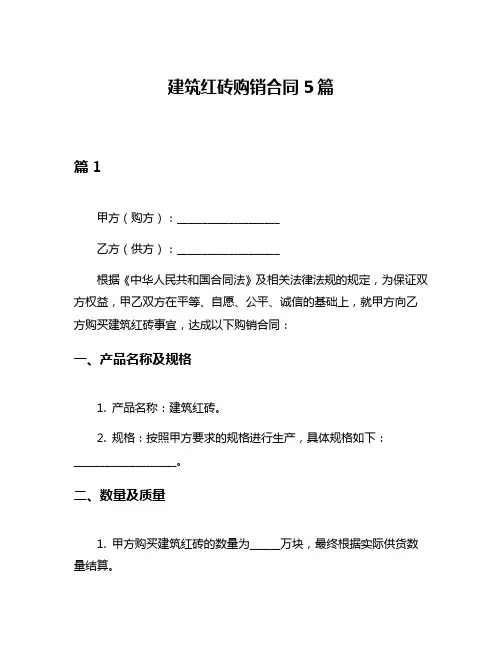 建筑红砖购销合同 5 篇

篇 1

甲方（购方）：__________________

乙方（供方）：__________________

根据《中华人民共和国合同法》及相关法律法规的规定，为保证双方权益，甲乙双方在平等、自愿、公平、诚信的基础上，就甲方向乙方购买建筑红砖事宜，达成以下购销合同：

一、产品名称及规格

1. 产品名称：建筑红砖。

2. 规格：按照甲方要求的规格进行生产，具体规格如下：__________________。

二、数量及质量

1. 甲方购买建筑红砖的数量为______万块，最终根据实际供货数量结算。